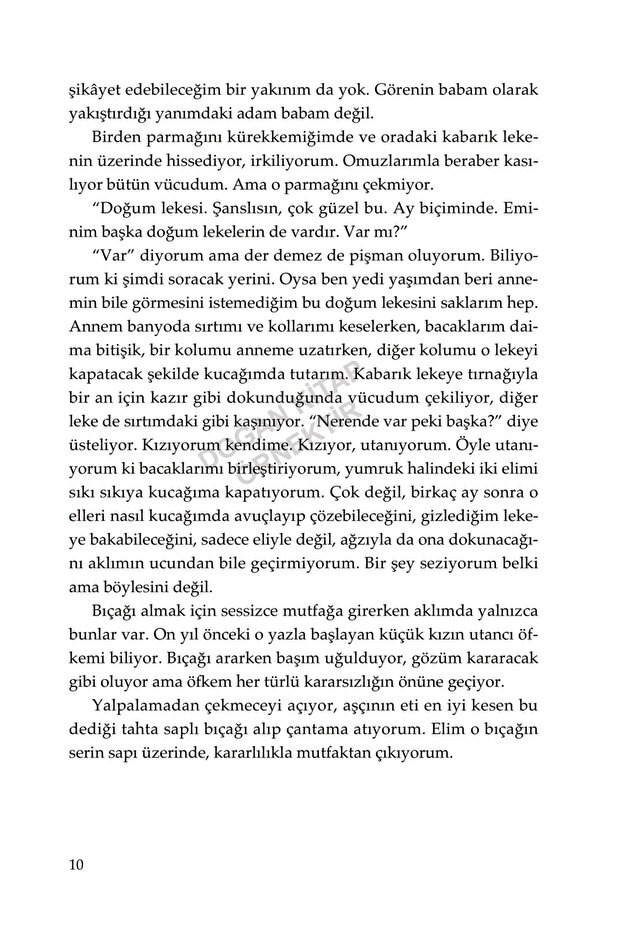 şikâyet edebileceğim bir yakınım da yok. Görenin babam olarak yakıştırdığı yanımdaki adam babam değil.

Birden parmağını kürekkemiğimde ve oradaki kabarık lekenin üzerinde hissediyor, irkiliyorum. Omuzlarımla beraber kasılıyor bütün vücudum. Ama o parmağını çekmiyor.

"Doğum lekesi. Şanslısın, çok güzel bu. Ay biçiminde. Eminim başka doğum lekelerin de vardır. Var mı?"

"Var" diyorum ama der demez de pişman oluyorum. Biliyorum ki şimdi soracak yerini. Oysa ben yedi yaşımdan beri annemin bile görmesini istemediğim bu doğum lekesini saklarım hep. Annem banyoda sırtımı ve kollarımı keselerken, bacaklarım daima bitişik, bir kolumu anneme uzatırken, diğer kolumu o lekeyi kapatacak şekilde kucağımda tutarım. Kabarık lekeye tırnağıyla bir an için kazır gibi dokunduğunda vücudum çekiliyor, diğer leke de sırtımdaki gibi kaşınıyor. "Nerende var peki başka?" diye üsteliyor. Kızıyorum kendime. Kızıyor, utanıyorum. Öyle utanıyorum ki bacaklarımı birleştiriyorum, yumruk halindeki iki elimi sıkı sıkıya kucağıma kapatıyorum. Çok değil, birkaç ay sonra o elleri nasıl kucağımda avuçlayıp çözebileceğini, gizlediğim lekeye bakabileceğini, sadece eliyle değil, ağzıyla da ona dokunacağını aklımın ucundan bile geçirmiyorum. Bir şey seziyorum belki ama böylesini değil.

Bıçağı almak için sessizce mutfağa girerken aklımda yalnızca bunlar var. On yıl önceki o yazla başlayan küçük kızın utancı öfkemi biliyor. Bıçağı ararken başım uğulduyor, gözüm kararacak gibi oluyor ama öfkem her türlü kararsızlığın önüne geçiyor.

Yalpalamadan çekmeceyi açıyor, aşçının eti en iyi kesen bu dediği tahta saplı bıçağı alıp çantama atıyorum. Elim o bıçağın serin sapı üzerinde, kararlılıkla mutfaktan çıkıyorum.

DOĞAN KİTAP ÖRNEKTİR

10